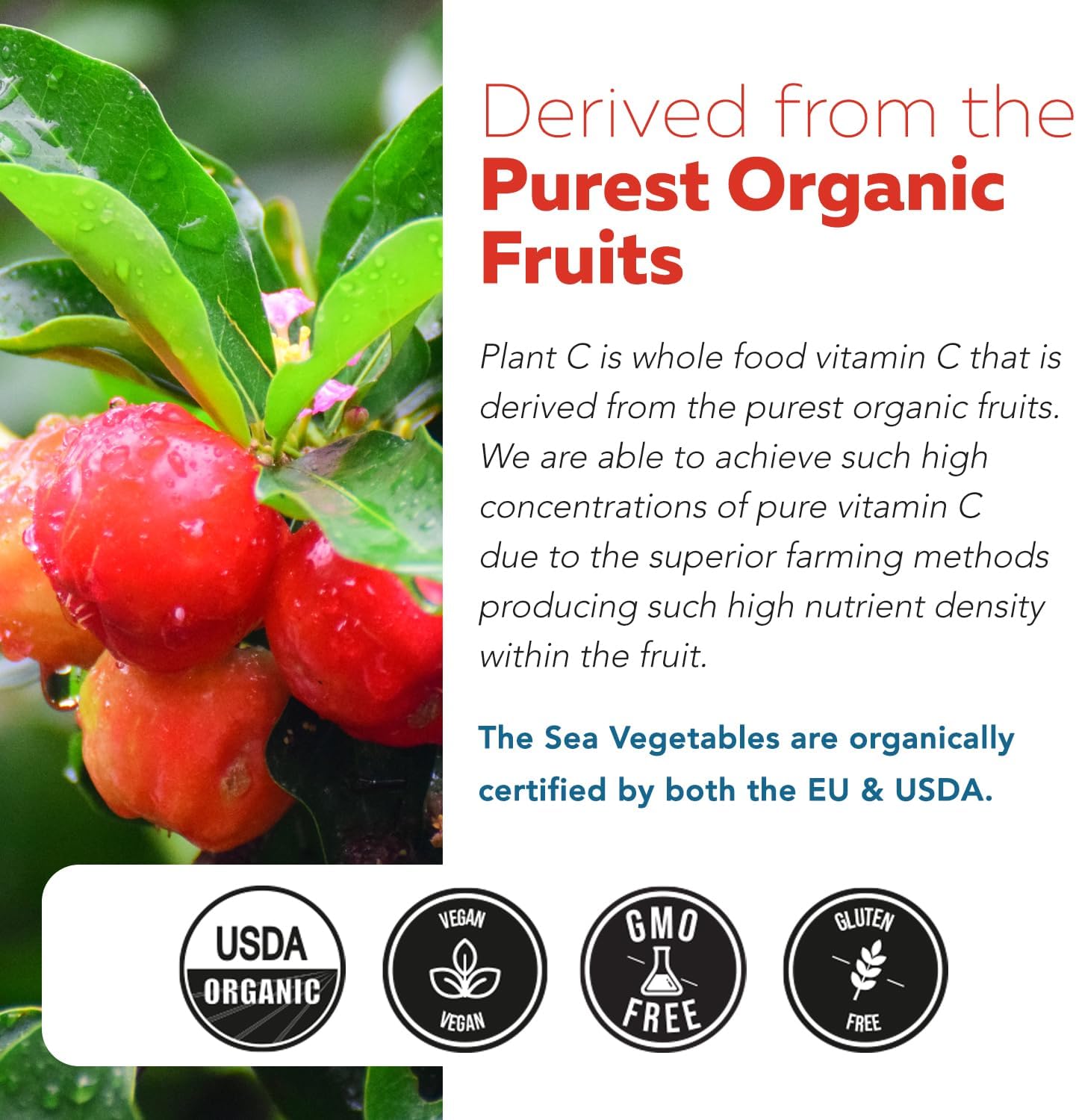 Derived from the
Purest Organic Fruits

Plant C is whole food vitamin C that is derived from the purest organic fruits. We are able to achieve such high concentrations of pure vitamin C due to the superior farming methods producing such high nutrient density within the fruit.

The Sea Vegetables are organically certified by both the EU & USDA.

USDA ORGANIC

VEGAN VEGAN

GMO FREE

GLUTEN FREE